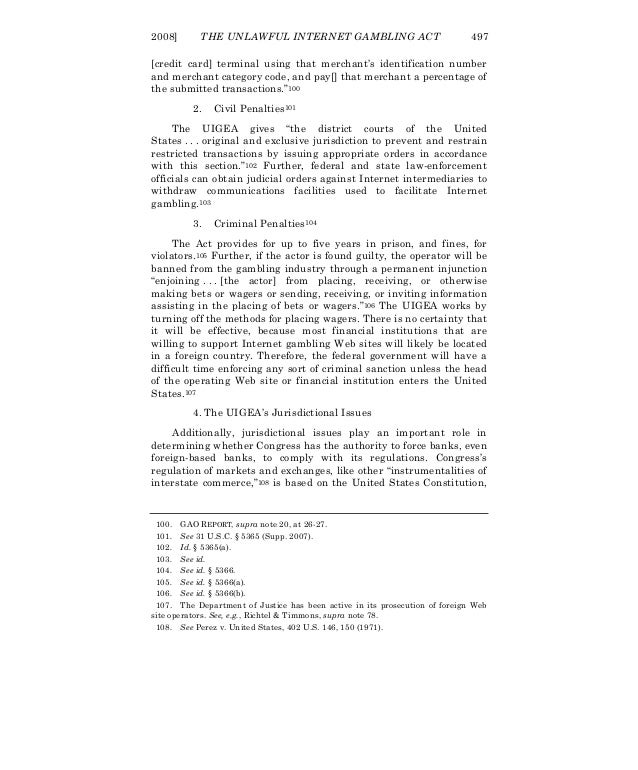 2008]    THE UNLAWFUL INTERNET GAMBLING ACT    497

[credit card] terminal using that merchant's identification number and merchant category code, and pay[] that merchant a percentage of the submitted transactions."$^{100}$

2. Civil Penalties$^{101}$

The UIGEA gives "the district courts of the United States . . . original and exclusive jurisdiction to prevent and restrain restricted transactions by issuing appropriate orders in accordance with this section."$^{102}$ Further, federal and state law-enforcement officials can obtain judicial orders against Internet intermediaries to withdraw communications facilities used to facilitate Internet gambling.$^{103}$

3. Criminal Penalties$^{104}$

The Act provides for up to five years in prison, and fines, for violators.$^{105}$ Further, if the actor is found guilty, the operator will be banned from the gambling industry through a permanent injunction "enjoining . . . [the actor] from placing, receiving, or otherwise making bets or wagers or sending, receiving, or inviting information assisting in the placing of bets or wagers."$^{106}$ The UIGEA works by turning off the methods for placing wagers. There is no certainty that it will be effective, because most financial institutions that are willing to support Internet gambling Web sites will likely be located in a foreign country. Therefore, the federal government will have a difficult time enforcing any sort of criminal sanction unless the head of the operating Web site or financial institution enters the United States.$^{107}$

4. The UIGEA's Jurisdictional Issues

Additionally, jurisdictional issues play an important role in determining whether Congress has the authority to force banks, even foreign-based banks, to comply with its regulations. Congress's regulation of markets and exchanges, like other "instrumentalities of interstate commerce,"$^{108}$ is based on the United States Constitution,

100. GAO REPORT, supra note 20, at 26-27.
101. See 31 U.S.C. § 5365 (Supp. 2007).
102. Id. § 5365(a).
103. See id.
104. See id. § 5366.
105. See id. § 5366(a).
106. See id. § 5366(b).
107. The Department of Justice has been active in its prosecution of foreign Web site operators. See, e.g., Richtel & Timmons, supra note 78.
108. See Perez v. United States, 402 U.S. 146, 150 (1971).